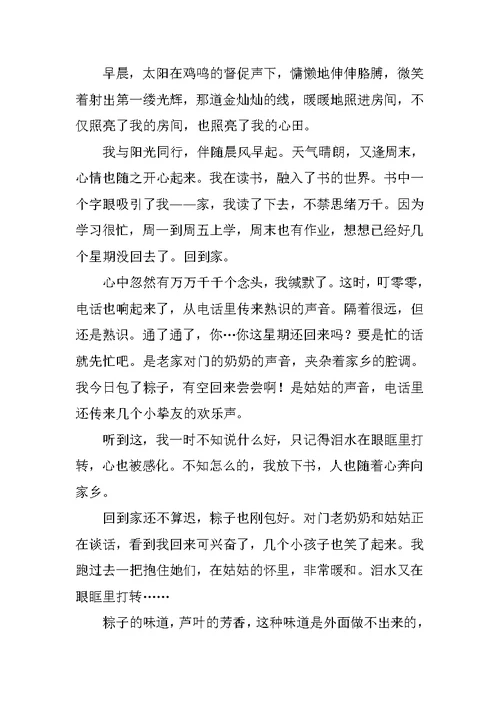 早晨，太阳在鸡鸣的督促声下，慵懒地伸伸胳膊，微笑着射出第一缕光辉，那道金灿灿的线，暖暖地照进房间，不仅照亮了我的房间，也照亮了我的心田。

我与阳光同行，伴随晨风早起。天气晴朗，又逢周末，心情也随之开心起来。我在读书，融入了书的世界。书中一个字眼吸引了我——家，我读了下去，不禁思绪万千。因为学习很忙，周一到周五上学，周末也有作业，想想已经好几个星期没回去了。回到家。

心中忽然有万万千千个念头，我缄默了。这时，叮零零，电话也响起来了，从电话里传来熟识的声音。隔着很远，但还是熟识。通了通了，你…你这星期还回来吗？要是忙的话就先忙吧。是老家对门的奶奶的声音，夹杂着家乡的腔调。我今日包了粽子，有空回来尝尝啊！是姑姑的声音，电话里还传来几个小挚友的欢乐声。

听到这，我一时不知说什么好，只记得泪水在眼眶里打转，心也被感化。不知怎么的，我放下书，人也随着心奔向家乡。

回到家还不算迟，粽子也刚包好。对门老奶奶和姑姑正在谈话，看到我回来可兴奋了，几个小孩子也笑了起来。我跑过去一把抱住她们，在姑姑的怀里，非常暖和。泪水又在眼眶里打转……

粽子的味道，芦叶的芳香，这种味道是外面做不出来的，